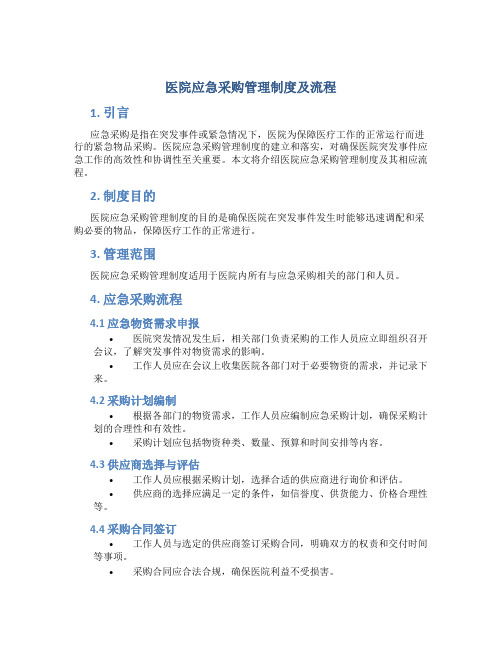 医院应急采购管理制度及流程

1. 引言

应急采购是指在突发事件或紧急情况下，医院为保障医疗工作的正常运行而进行的紧急物品采购。医院应急采购管理制度的建立和落实，对确保医院突发事件应急工作的高效性和协调性至关重要。本文将介绍医院应急采购管理制度及其相应流程。

2. 制度目的

医院应急采购管理制度的目的是确保医院在突发事件发生时能够迅速调配和采购必要的物品，保障医疗工作的正常进行。

3. 管理范围

医院应急采购管理制度适用于医院内所有与应急采购相关的部门和人员。

4. 应急采购流程

4.1 应急物资需求申报

• 医院突发情况发生后，相关部门负责采购的工作人员应立即组织召开会议，了解突发事件对物资需求的影响。
• 工作人员应在会议上收集医院各部门对于必要物资的需求，并记录下来。

4.2 采购计划编制

• 根据各部门的物资需求，工作人员应编制应急采购计划，确保采购计划的合理性和有效性。
• 采购计划应包括物资种类、数量、预算和时间安排等内容。

4.3 供应商选择与评估

• 工作人员应根据采购计划，选择合适的供应商进行询价和评估。
• 供应商的选择应满足一定的条件，如信誉度、供货能力、价格合理性等。

4.4 采购合同签订

• 工作人员与选定的供应商签订采购合同，明确双方的权责和交付时间等事项。
• 采购合同应合法合规，确保医院利益不受损害。